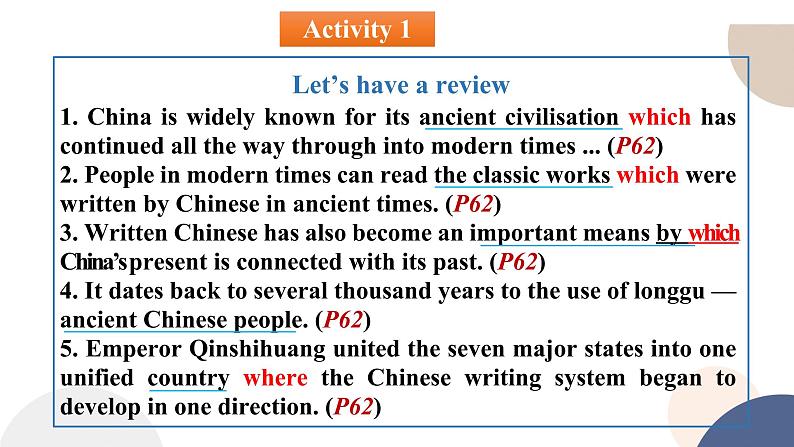 Activity 1

Let’s have a review

1. China is widely known for its ancient civilisation which has continued all the way through into modern times ... (P62)
2. People in modern times can read the classic works which were written by Chinese in ancient times. (P62)
3. Written Chinese has also become an important means by which China’s present is connected with its past. (P62)
4. It dates back to several thousand years to the use of longgu — ancient Chinese people. (P62)
5. Emperor Qinshihuang united the seven major states into one unified country where the Chinese writing system began to develop in one direction. (P62)